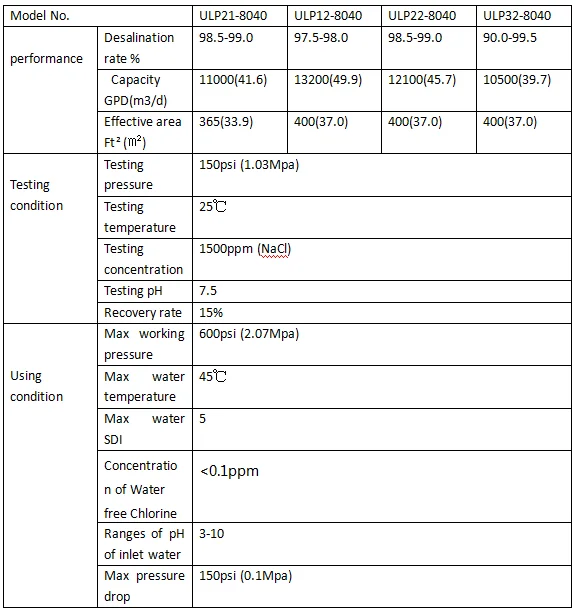 | Model No. | | ULP21-8040 | ULP12-8040 | ULP22-8040 | ULP32-8040 |
|---|---|---|---|---|---|
| performance | Desalination rate % | 98.5-99.0 | 97.5-98.0 | 98.5-99.0 | 90.0-99.5 |
| | Capacity GPD(m3/d) | 11000(41.6) | 13200(49.9) | 12100(45.7) | 10500(39.7) |
| | Effective area Ft² (㎡) | 365(33.9) | 400(37.0) | 400(37.0) | 400(37.0) |
| Testing condition | Testing pressure | 150psi (1.03Mpa) | | | |
| | Testing temperature | 25℃ | | | |
| | Testing concentration | 1500ppm (NaCl) | | | |
| | Testing pH | 7.5 | | | |
| | Recovery rate | 15% | | | |
| Using condition | Max working pressure | 600psi (2.07Mpa) | | | |
| | Max water temperature | 45℃ | | | |
| | Max water SDI | 5 | | | |
| | Concentration of Water free Chlorine | <0.1ppm | | | |
| | Ranges of pH of inlet water | 3-10 | | | |
| | Max pressure drop | 150psi (0.1Mpa) | | | |